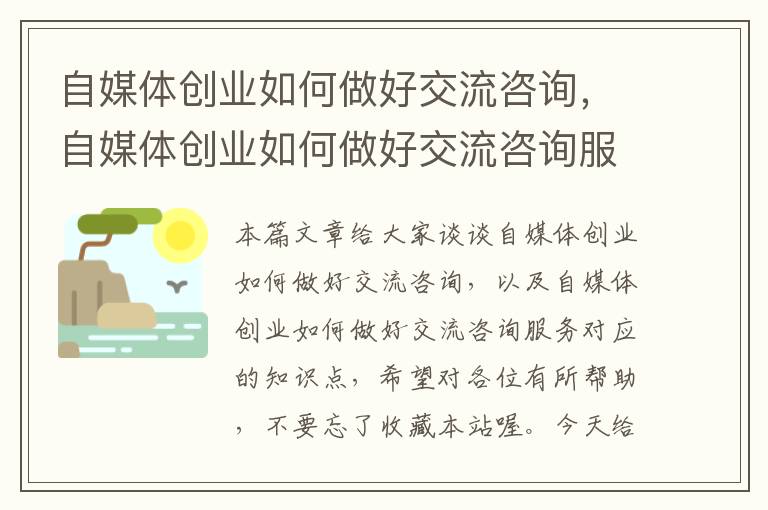 自媒体创业如何做好交流咨询，自媒体创业如何做好交流咨询服

本篇文章给大家谈谈自媒体创业如何做好交流咨询，以及自媒体创业如何做好交流咨询服务对应的知识点，希望对各位有所帮助，不要忘了收藏本站喔。今天给